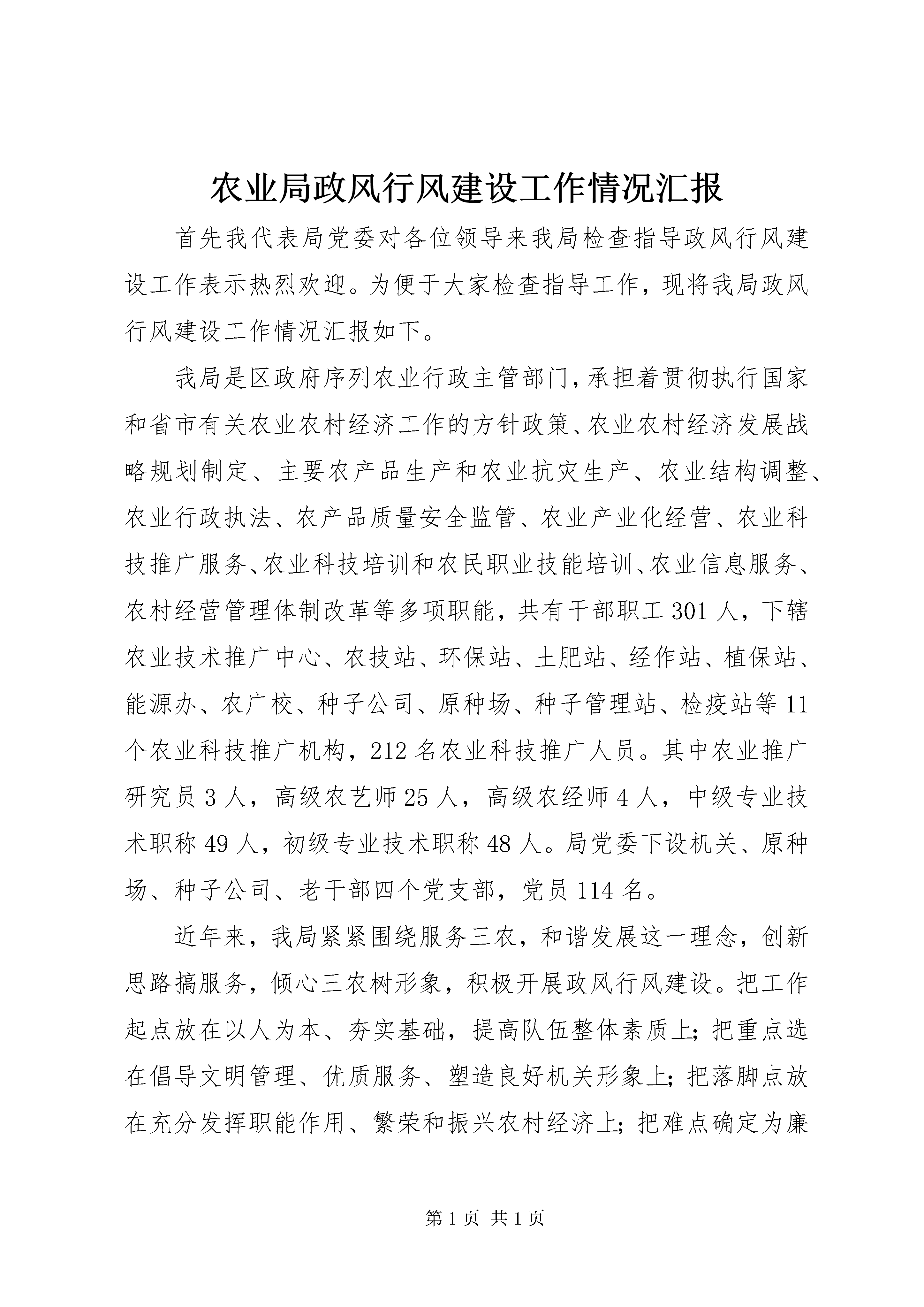 农业局政风行风建设工作情况汇报

首先我代表局党委对各位领导来我局检查指导政风行风建设工作表示热烈欢迎。为便于大家检查指导工作，现将我局政风行风建设工作情况汇报如下。

我局是区政府序列农业行政主管部门,承担着贯彻执行国家和省市有关农业农村经济工作的方针政策、农业农村经济发展战略规划制定、主要农产品生产和农业抗灾生产、农业结构调整、农业行政执法、农产品质量安全监管、农业产业化经营、农业科技推广服务、农业科技培训和农民职业技能培训、农业信息服务、农村经营管理体制改革等多项职能，共有干部职工301人，下辖农业技术推广中心、农技站、环保站、土肥站、经作站、植保站、能源办、农广校、种子公司、原种场、种子管理站、检疫站等11个农业科技推广机构，212名农业科技推广人员。其中农业推广研究员3人，高级农艺师25人，高级农经师4人，中级专业技术职称49人，初级专业技术职称48人。局党委下设机关、原种场、种子公司、老干部四个党支部，党员114名。

近年来，我局紧紧围绕服务三农，和谐发展这一理念，创新思路搞服务，倾心三农树形象，积极开展政风行风建设。把工作起点放在以人为本、夯实基础，提高队伍整体素质上;把重点选在倡导文明管理、优质服务、塑造良好机关形象上;把落脚点放在充分发挥职能作用、繁荣和振兴农村经济上;把难点确定为廉

第1页 共1页